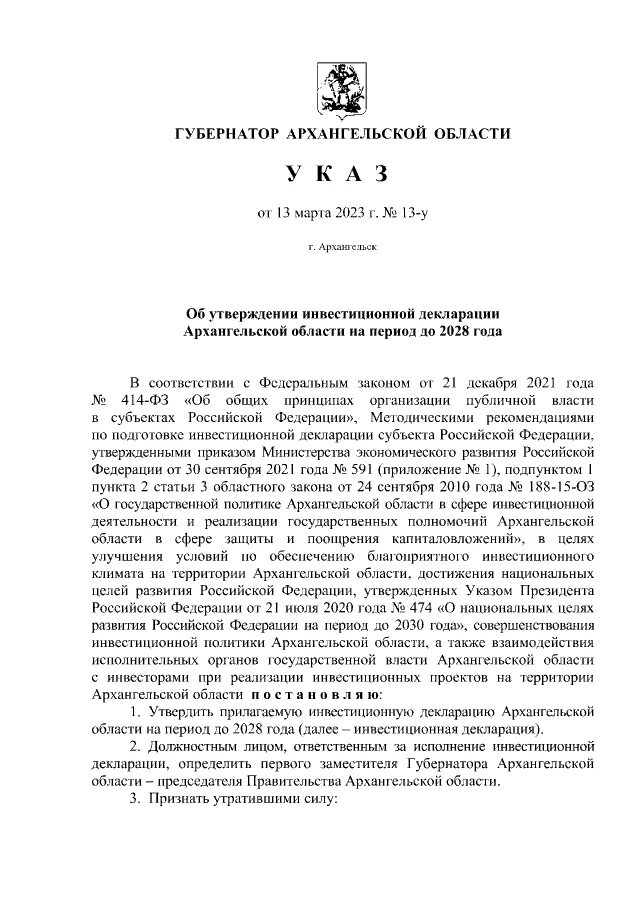 ГУБЕРНАТОР АРХАНГЕЛЬСКОЙ ОБЛАСТИ

У К А З

от 13 марта 2023 г. № 13-у

г. Архангельск

Об утверждении инвестиционной декларации
Архангельской области на период до 2028 года

В соответствии с Федеральным законом от 21 декабря 2021 года № 414-ФЗ «Об общих принципах организации публичной власти в субъектах Российской Федерации», Методическими рекомендациями по подготовке инвестиционной декларации субъекта Российской Федерации, утвержденными приказом Министерства экономического развития Российской Федерации от 30 сентября 2021 года № 591 (приложение № 1), подпунктом 1 пункта 2 статьи 3 областного закона от 24 сентября 2010 года № 188-15-ОЗ «О государственной политике Архангельской области в сфере инвестиционной деятельности и реализации государственных полномочий Архангельской области в сфере защиты и поощрения капиталовложений», в целях улучшения условий по обеспечению благоприятного инвестиционного климата на территории Архангельской области, достижения национальных целей развития Российской Федерации, утвержденных Указом Президента Российской Федерации от 21 июля 2020 года № 474 «О национальных целях развития Российской Федерации на период до 2030 года», совершенствования инвестиционной политики Архангельской области, а также взаимодействия исполнительных органов государственной власти Архангельской области с инвесторами при реализации инвестиционных проектов на территории Архангельской области п о с т а н о в л я ю:

1. Утвердить прилагаемую инвестиционную декларацию Архангельской области на период до 2028 года (далее – инвестиционная декларация).

2. Должностным лицом, ответственным за исполнение инвестиционной декларации, определить первого заместителя Губернатора Архангельской области – председателя Правительства Архангельской области.

3. Признать утратившими силу: